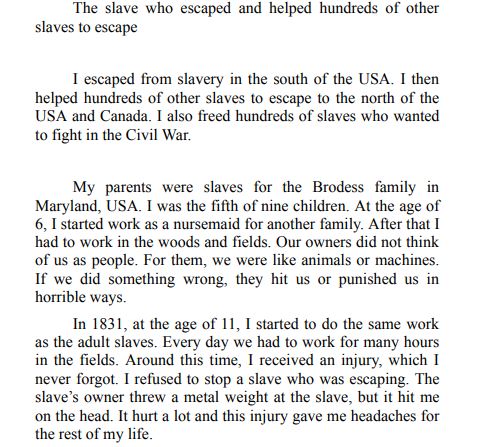 The slave who escaped and helped hundreds of other slaves to escape

I escaped from slavery in the south of the USA. I then helped hundreds of other slaves to escape to the north of the USA and Canada. I also freed hundreds of slaves who wanted to fight in the Civil War.

My parents were slaves for the Brodess family in Maryland, USA. I was the fifth of nine children. At the age of 6, I started work as a nursemaid for another family. After that I had to work in the woods and fields. Our owners did not think of us as people. For them, we were like animals or machines. If we did something wrong, they hit us or punished us in horrible ways.

In 1831, at the age of 11, I started to do the same work as the adult slaves. Every day we had to work for many hours in the fields. Around this time, I received an injury, which I never forgot. I refused to stop a slave who was escaping. The slave's owner threw a metal weight at the slave, but it hit me on the head. It hurt a lot and this injury gave me headaches for the rest of my life.